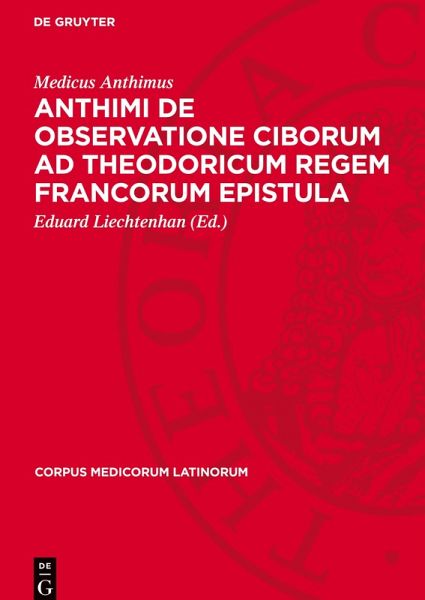 DE GRUYTER

Medicus Anthimus

ANTHIMI DE OBSERVATIONE CIBORUM AD THEODORICUM REGEM FRANCORUM EPISTULA

Eduard Liechtenhan (Ed.)

CORPUS MEDICORUM LATINORUM

DE G